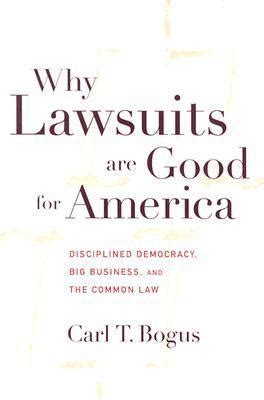 Why Lawsuits are Good for America

DISCIPLINED DEMOCRACY, BIG BUSINESS, AND THE COMMON LAW

Carl T. Bogus